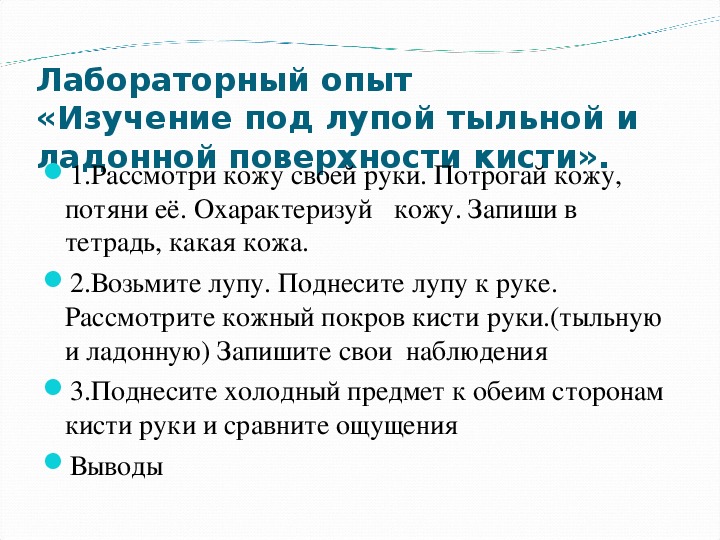 Лабораторный опыт
«Изучение под лупой тыльной и ладонной поверхности кисти».

1.Рассмотри кожу своей руки. Потрогай кожу, потяни её. Охарактеризуй   кожу. Запиши в тетрадь, какая кожа.

2.Возьмите лупу. Поднесите лупу к руке. Рассмотрите кожный покров кисти руки.(тыльную и ладонную) Запишите свои  наблюдения

3.Поднесите холодный предмет к обеим сторонам кисти руки и сравните ощущения

Выводы